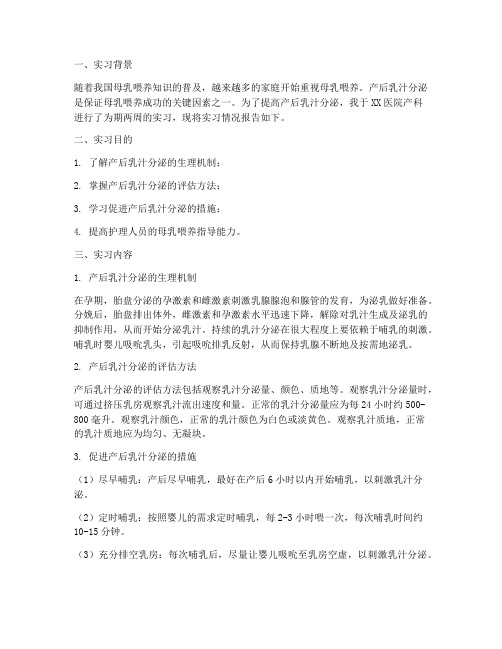 一、实习背景

随着我国母乳喂养知识的普及，越来越多的家庭开始重视母乳喂养。产后乳汁分泌是保证母乳喂养成功的关键因素之一。为了提高产后乳汁分泌，我于XX医院产科进行了为期两周的实习，现将实习情况报告如下。

二、实习目的

1. 了解产后乳汁分泌的生理机制；

2. 掌握产后乳汁分泌的评估方法；

3. 学习促进产后乳汁分泌的措施；

4. 提高护理人员的母乳喂养指导能力。

三、实习内容

1. 产后乳汁分泌的生理机制

在孕期，胎盘分泌的孕激素和雌激素刺激乳腺腺泡和腺管的发育，为泌乳做好准备。分娩后，胎盘排出体外，雌激素和孕激素水平迅速下降，解除对乳汁生成及泌乳的抑制作用，从而开始分泌乳汁。持续的乳汁分泌在很大程度上要依赖于哺乳的刺激。哺乳时婴儿吸吮乳头，引起吸吮排乳反射，从而保持乳腺不断地及按需地泌乳。

2. 产后乳汁分泌的评估方法

产后乳汁分泌的评估方法包括观察乳汁分泌量、颜色、质地等。观察乳汁分泌量时，可通过挤压乳房观察乳汁流出速度和量。正常的乳汁分泌量应为每24小时约500-800毫升。观察乳汁颜色，正常的乳汁颜色为白色或淡黄色。观察乳汁质地，正常的乳汁质地应为均匀、无凝块。

3. 促进产后乳汁分泌的措施

（1）尽早哺乳：产后尽早哺乳，最好在产后6小时以内开始哺乳，以刺激乳汁分泌。

（2）定时哺乳：按照婴儿的需求定时哺乳，每2-3小时喂一次，每次哺乳时间约10-15分钟。

（3）充分排空乳房：每次哺乳后，尽量让婴儿吸吮至乳房空虚，以刺激乳汁分泌。